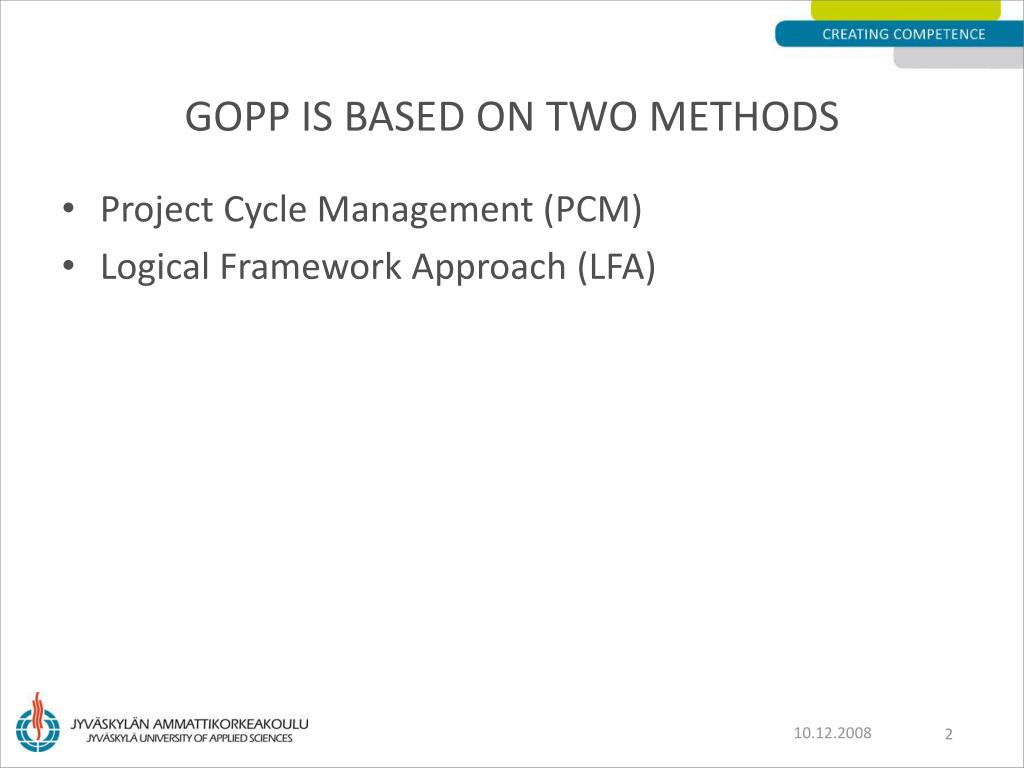 CREATING COMPETENCE

GOPP IS BASED ON TWO METHODS

• Project Cycle Management (PCM)
• Logical Framework Approach (LFA)

JYVÄSKYLÄN AMMATTIKORKEAKOULU
JYVÄSKYLÄ UNIVERSITY OF APPLIED SCIENCES

10.12.2008

2